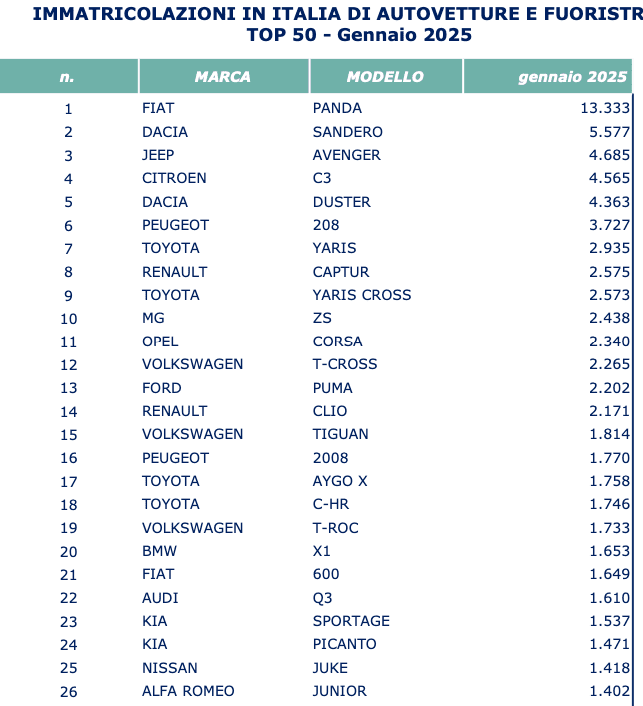 IMMATRICOLAZIONI IN ITALIA DI AUTOVETTURE E FUORISTR
TOP 50 - Gennaio 2025

| n. | MARCA | MODELLO | gennaio 2025 |
|---|---|---|---|
| 1 | FIAT | PANDA | 13.333 |
| 2 | DACIA | SANDERO | 5.577 |
| 3 | JEEP | AVENGER | 4.685 |
| 4 | CITROEN | C3 | 4.565 |
| 5 | DACIA | DUSTER | 4.363 |
| 6 | PEUGEOT | 208 | 3.727 |
| 7 | TOYOTA | YARIS | 2.935 |
| 8 | RENAULT | CAPTUR | 2.575 |
| 9 | TOYOTA | YARIS CROSS | 2.573 |
| 10 | MG | ZS | 2.438 |
| 11 | OPEL | CORSA | 2.340 |
| 12 | VOLKSWAGEN | T-CROSS | 2.265 |
| 13 | FORD | PUMA | 2.202 |
| 14 | RENAULT | CLIO | 2.171 |
| 15 | VOLKSWAGEN | TIGUAN | 1.814 |
| 16 | PEUGEOT | 2008 | 1.770 |
| 17 | TOYOTA | AYGO X | 1.758 |
| 18 | TOYOTA | C-HR | 1.746 |
| 19 | VOLKSWAGEN | T-ROC | 1.733 |
| 20 | BMW | X1 | 1.653 |
| 21 | FIAT | 600 | 1.649 |
| 22 | AUDI | Q3 | 1.610 |
| 23 | KIA | SPORTAGE | 1.537 |
| 24 | KIA | PICANTO | 1.471 |
| 25 | NISSAN | JUKE | 1.418 |
| 26 | ALFA ROMEO | JUNIOR | 1.402 |